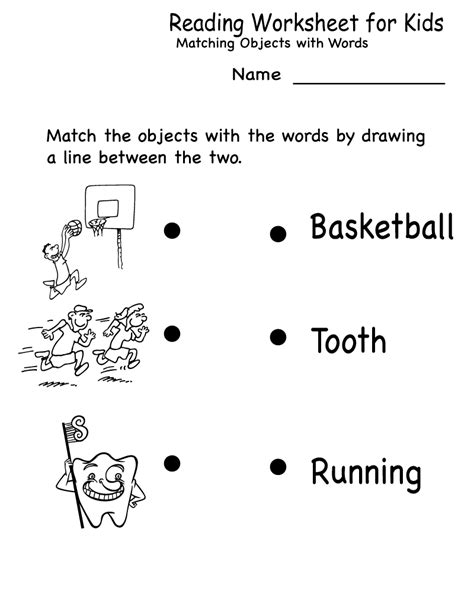 Reading Worksheet for Kids
Matching Objects with Words

Name _______________

Match the objects with the words by drawing a line between the two.

Basketball

Tooth

Running